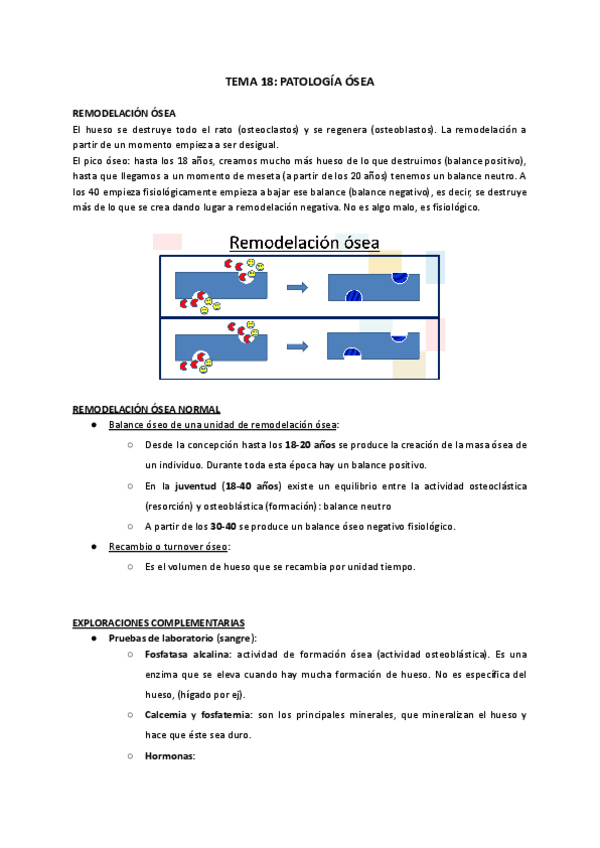 TEMA 18: PATOLOGÍA ÓSEA

REMODELACIÓN ÓSEA
El hueso se destruye todo el rato (osteoclastos) y se regenera (osteoblastos). La remodelación a partir de un momento empieza a ser desigual.
El pico óseo: hasta los 18 años, creamos mucho más hueso de lo que destruimos (balance positivo), hasta que llegamos a un momento de meseta (a partir de los 20 años) tenemos un balance neutro. A los 40 empieza fisiológicamente empieza a bajar ese balance (balance negativo), es decir, se destruye más de lo que se crea dando lugar a remodelación negativa. No es algo malo, es fisiológico.

Remodelación ósea

REMODELACIÓN ÓSEA NORMAL
● Balance óseo de una unidad de remodelación ósea:
○ Desde la concepción hasta los 18-20 años se produce la creación de la masa ósea de un individuo. Durante toda esta época hay un balance positivo.
○ En la juventud (18-40 años) existe un equilibrio entre la actividad osteoclástica (resorción) y osteoblástica (formación) : balance neutro
○ A partir de los 30-40 se produce un balance óseo negativo fisiológico.
● Recambio o turnover óseo:
○ Es el volumen de hueso que se recambia por unidad tiempo.

EXPLORACIONES COMPLEMENTARIAS
● Pruebas de laboratorio (sangre):
○ Fosfatasa alcalina: actividad de formación ósea (actividad osteoblástica). Es una enzima que se eleva cuando hay mucha formación de hueso. No es específica del hueso, (hígado por ej).
○ Calcemia y fosfatemia: son los principales minerales, que mineralizan el hueso y hace que éste sea duro.
○ Hormonas: